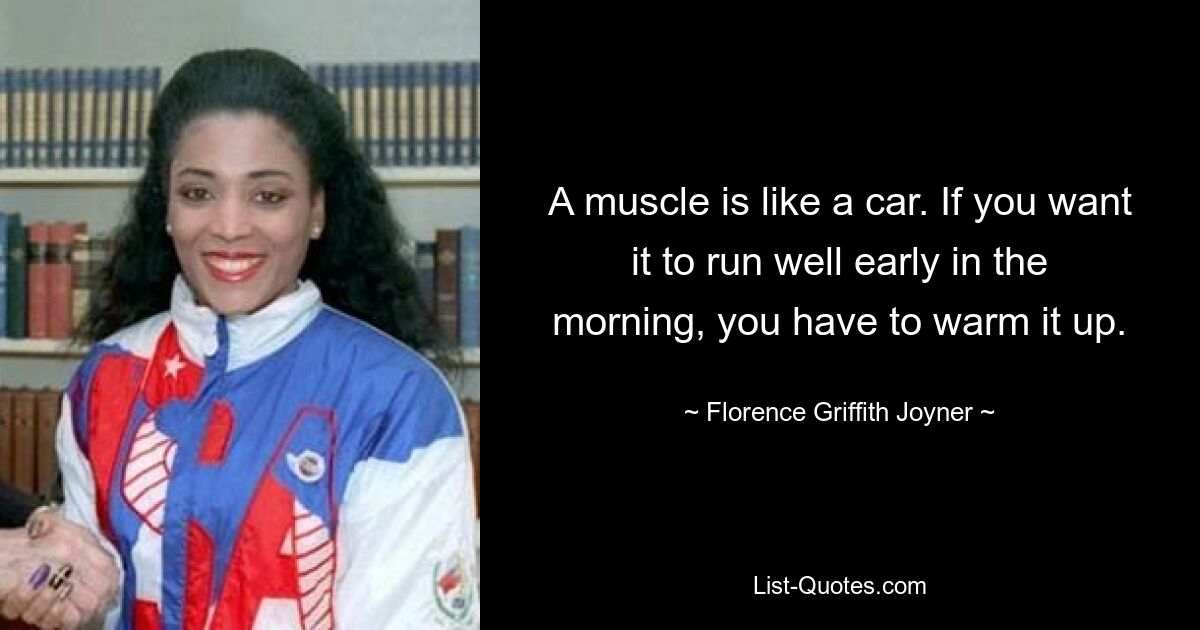 A muscle is like a car. If you want it to run well early in the morning, you have to warm it up.

~ Florence Griffith Joyner ~

List-Quotes.com